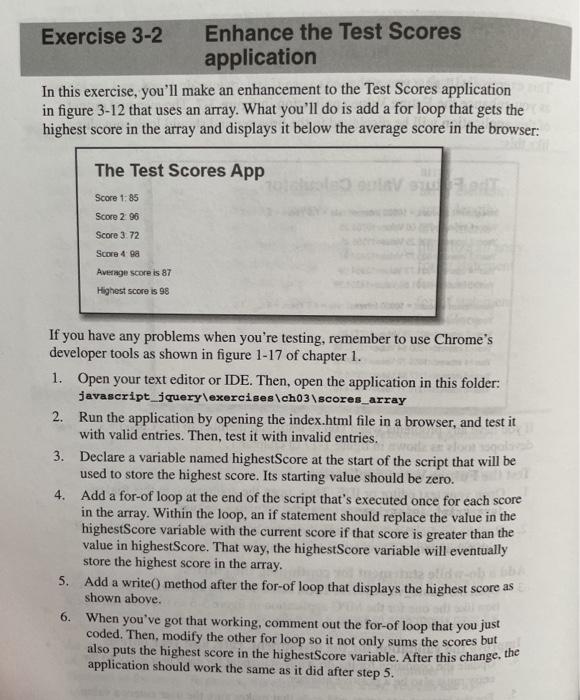 Exercise 3-2 Enhance the Test Scores application

In this exercise, you'll make an enhancement to the Test Scores application in figure 3-12 that uses an array. What you'll do is add a for loop that gets the highest score in the array and displays it below the average score in the browser:

The Test Scores App

Score 1: 85

Score 2: 96

Score 3: 72

Score 4: 98

Average score is 87

Highest score is 98

If you have any problems when you're testing, remember to use Chrome's developer tools as shown in figure 1-17 of chapter 1.

1. Open your text editor or IDE. Then, open the application in this folder: javascript_jquery\exercises\ch03\scores_array

2. Run the application by opening the index.html file in a browser, and test it with valid entries. Then, test it with invalid entries.

3. Declare a variable named highestScore at the start of the script that will be used to store the highest score. Its starting value should be zero.

4. Add a for-of loop at the end of the script that's executed once for each score in the array. Within the loop, an if statement should replace the value in the highestScore variable with the current score if that score is greater than the value in highestScore. That way, the highestScore variable will eventually store the highest score in the array.

5. Add a write() method after the for-of loop that displays the highest score as shown above.

6. When you've got that working, comment out the for-of loop that you just coded. Then, modify the other for loop so it not only sums the scores but also puts the highest score in the highestScore variable. After this change, the application should work the same as it did after step 5.